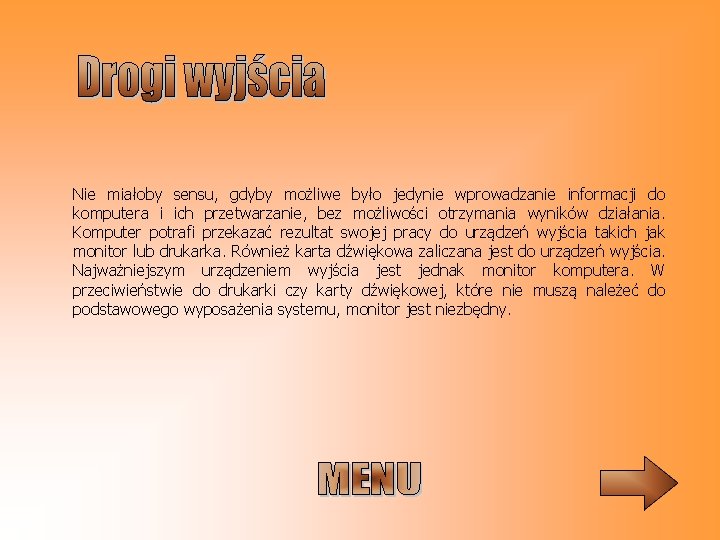 Drogi wyjścia

Nie miałoby sensu, gdyby możliwe było jedynie wprowadzanie informacji do komputera i ich przetwarzanie, bez możliwości otrzymania wyników działania. Komputer potrafi przekazać rezultat swojej pracy do urządzeń wyjścia takich jak monitor lub drukarka. Również karta dźwiękowa zaliczana jest do urządzeń wyjścia. Najważniejszym urządzeniem wyjścia jest jednak monitor komputera. W przeciwieństwie do drukarki czy karty dźwiękowej, które nie muszą należeć do podstawowego wyposażenia systemu, monitor jest niezbędny.

MENU